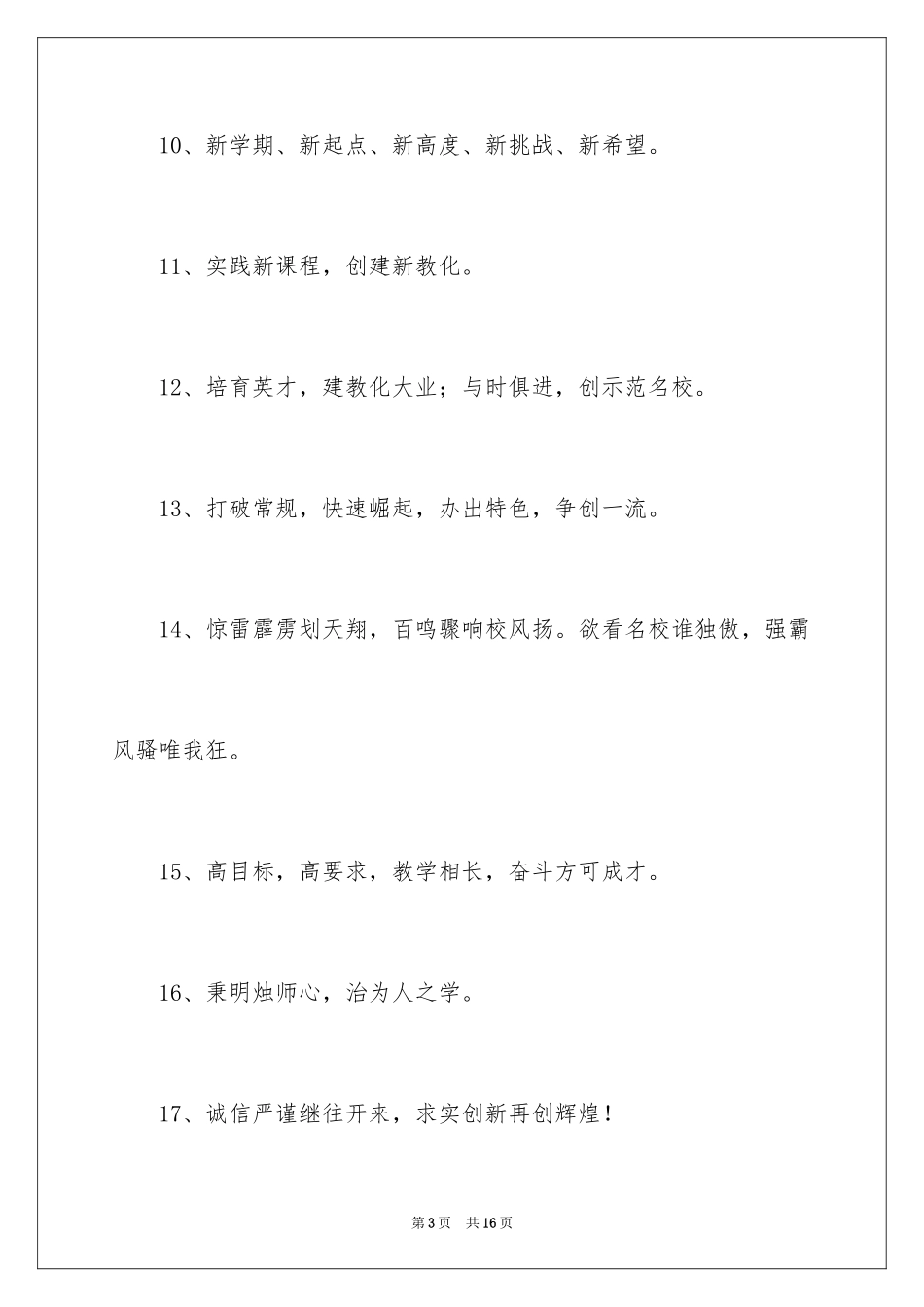 10、新学期、新起点、新高度、新挑战、新希望。

11、实践新课程，创建新教化。

12、培育英才，建教化大业；与时俱进，创示范名校。

13、打破常规，快速崛起，办出特色，争创一流。

14、惊雷霹雳划天翔，百鸣骤响校风扬。欲看名校谁独傲，强霸风骚唯我狂。

15、高目标，高要求，教学相长，奋斗方可成才。

16、秉明烛师心，治为人之学。

17、诚信严谨继往开来，求实创新再创辉煌！

第3页　共16页